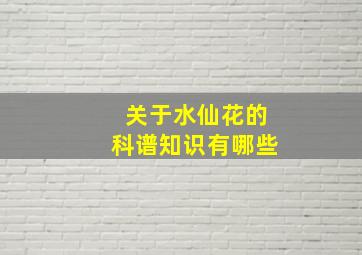 关于水仙花的
科谱知识有哪些